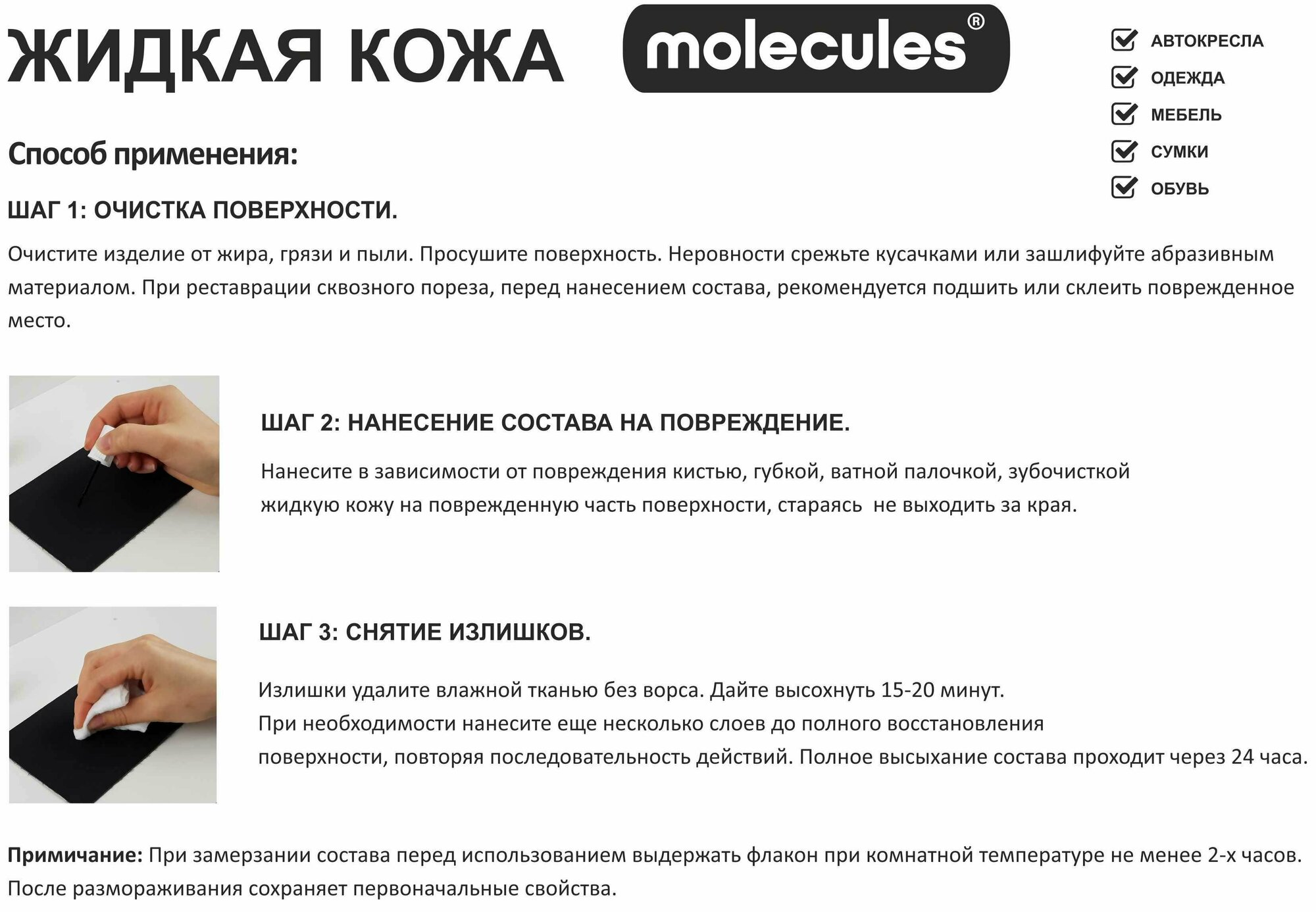 ЖИДКАЯ КОЖА

molecules®

☑ АВТОКРЕСЛА
☑ ОДЕЖДА
☑ МЕБЕЛЬ
☑ СУМКИ
☑ ОБУВЬ

Способ применения:

ШАГ 1: ОЧИСТКА ПОВЕРХНОСТИ.

Очистите изделие от жира, грязи и пыли. Просушите поверхность. Неровности срежьте кусачками или зашлифуйте абразивным материалом. При реставрации сквозного пореза, перед нанесением состава, рекомендуется подшить или склеить поврежденное место.

ШАГ 2: НАНЕСЕНИЕ СОСТАВА НА ПОВРЕЖДЕНИЕ.

Нанесите в зависимости от повреждения кистью, губкой, ватной палочкой, зубочисткой жидкую кожу на поврежденную часть поверхности, стараясь не выходить за края.

ШАГ 3: СНЯТИЕ ИЗЛИШКОВ.

Излишки удалите влажной тканью без ворса. Дайте высохнуть 15-20 минут.
При необходимости нанесите еще несколько слоев до полного восстановления поверхности, повторяя последовательность действий. Полное высыхание состава проходит через 24 часа.

Примичание: При замерзании состава перед использованием выдержать флакон при комнатной температуре не менее 2-х часов. После размораживания сохраняет первоначальные свойства.